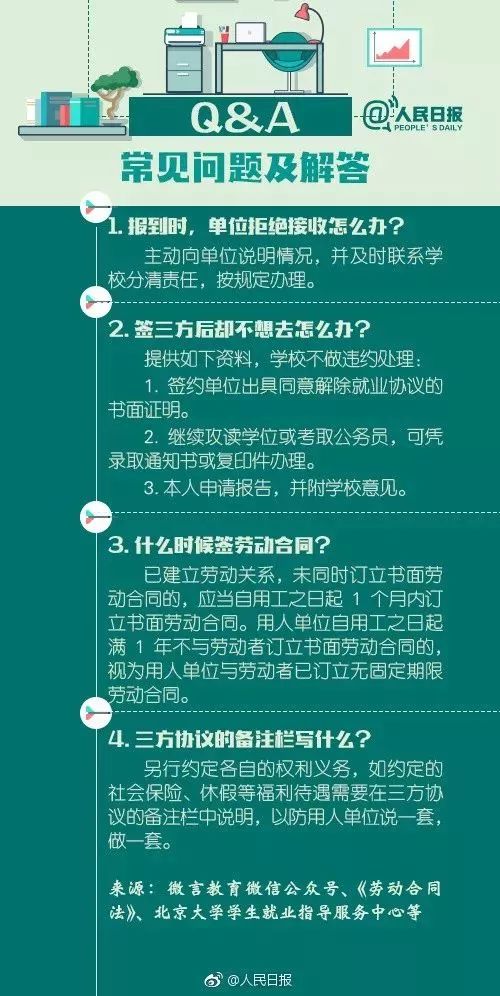 Q&A

@人民日报 PEOPLE'S DAILY

常见问题及解答

1. 报到时，单位拒绝接收怎么办？

主动向单位说明情况，并及时联系学校分清责任，按规定办理。

2. 签三方后却不想去怎么办？

提供如下资料，学校不做违约处理：

1. 签约单位出具同意解除就业协议的书面证明。

2. 继续攻读学位或考取公务员，可凭录取通知书或复印件办理。

3. 本人申请报告，并附学校意见。

3. 什么时候签劳动合同？

已建立劳动关系，未同时订立书面劳动合同的，应当自用工之日起 1 个月内订立书面劳动合同。用人单位自用工之日起满 1 年不与劳动者订立书面劳动合同的，视为用人单位与劳动者已订立无固定期限劳动合同。

4. 三方协议的备注栏写什么？

另行约定各自的权利义务，如约定的社会保险、休假等福利待遇需要在三方协议的备注栏中说明，以防用人单位说一套，做一套。

来源：微言教育微信公众号、《劳动合同法》、北京大学学生就业指导服务中心等

@人民日报